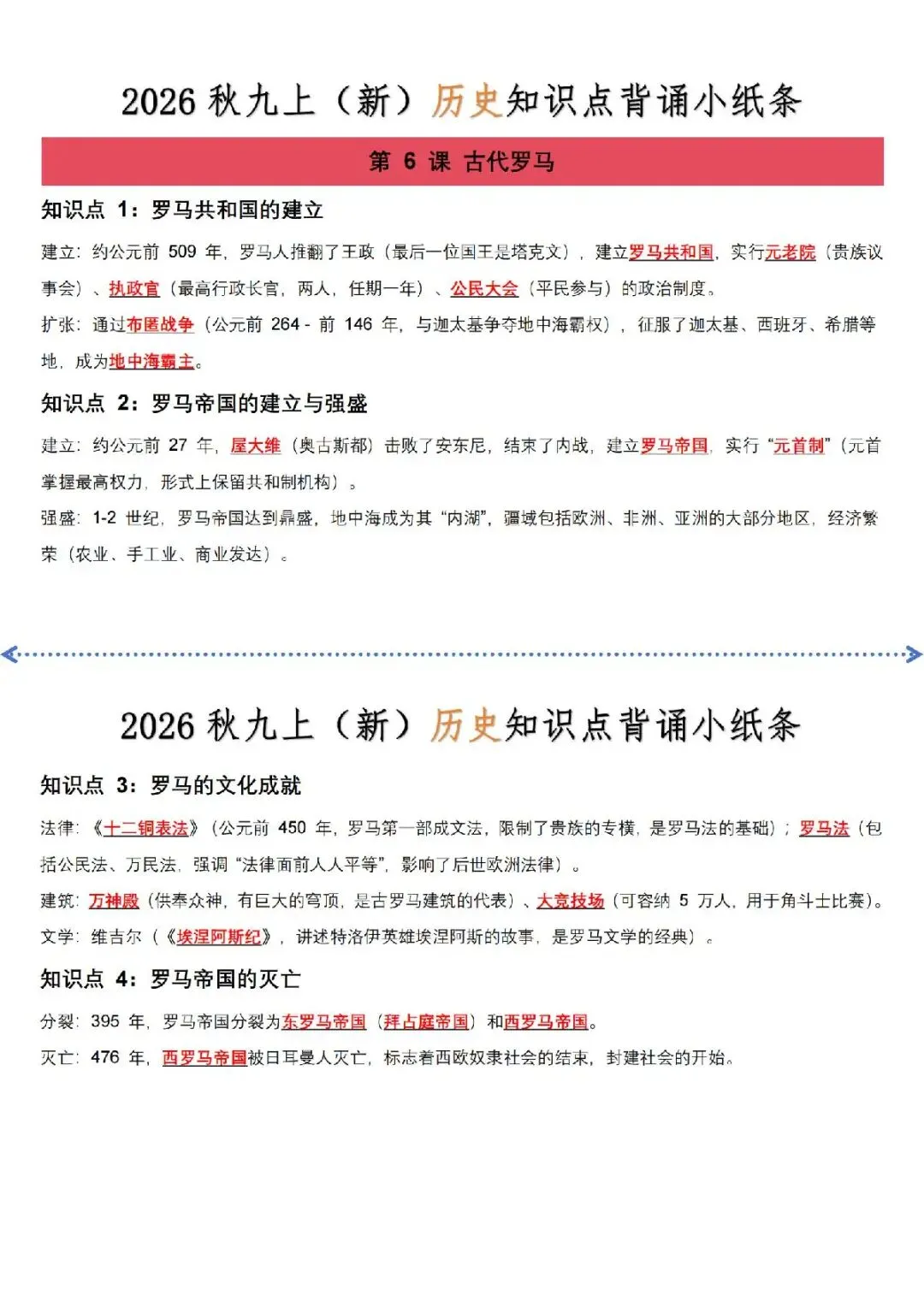 2026秋九上（新）历史知识点背诵小纸条

第6课 古代罗马

知识点1：罗马共和国的建立

建立：约公元前509年，罗马人推翻了王政（最后一位国王是塔克文），建立罗马共和国，实行元老院（贵族议事会）、执政官（最高行政长官，两人，任期一年）、公民大会（平民参与）的政治制度。

扩张：通过布匿战争（公元前264-前146年，与迦太基争夺地中海霸权），征服了迦太基、西班牙、希腊等地，成为地中海霸主。

知识点2：罗马帝国的建立与强盛

建立：约公元前27年，屋大维（奥古斯都）击败了安东尼，结束了内战，建立罗马帝国，实行“元首制”（元首掌握最高权力，形式上保留共和制机构）。

强盛：1-2世纪，罗马帝国达到鼎盛，地中海成为其“内湖”，疆域包括欧洲、非洲、亚洲的大部分地区，经济繁荣（农业、手工业、商业发达）。

2026秋九上（新）历史知识点背诵小纸条

知识点3：罗马的文化成就

法律：《十二铜表法》（公元前450年，罗马第一部成文法，限制了贵族的专横，是罗马法的基础）；罗马法（包括公民法、万民法，强调“法律面前人人平等”，影响了后世欧洲法律）。

建筑：万神殿（供奉众神，有巨大的穹顶，是古罗马建筑的代表）、大竞技场（可容纳5万人，用于角斗士比赛）。

文学：维吉尔（《埃涅阿斯纪》，讲述特洛伊英雄埃涅阿斯的故事，是罗马文学的经典）。

知识点4：罗马帝国的灭亡

分裂：395年，罗马帝国分裂为东罗马帝国（拜占庭帝国）和西罗马帝国。

灭亡：476年，西罗马帝国被日耳曼人灭亡，标志着西欧奴隶社会的结束，封建社会的开始。